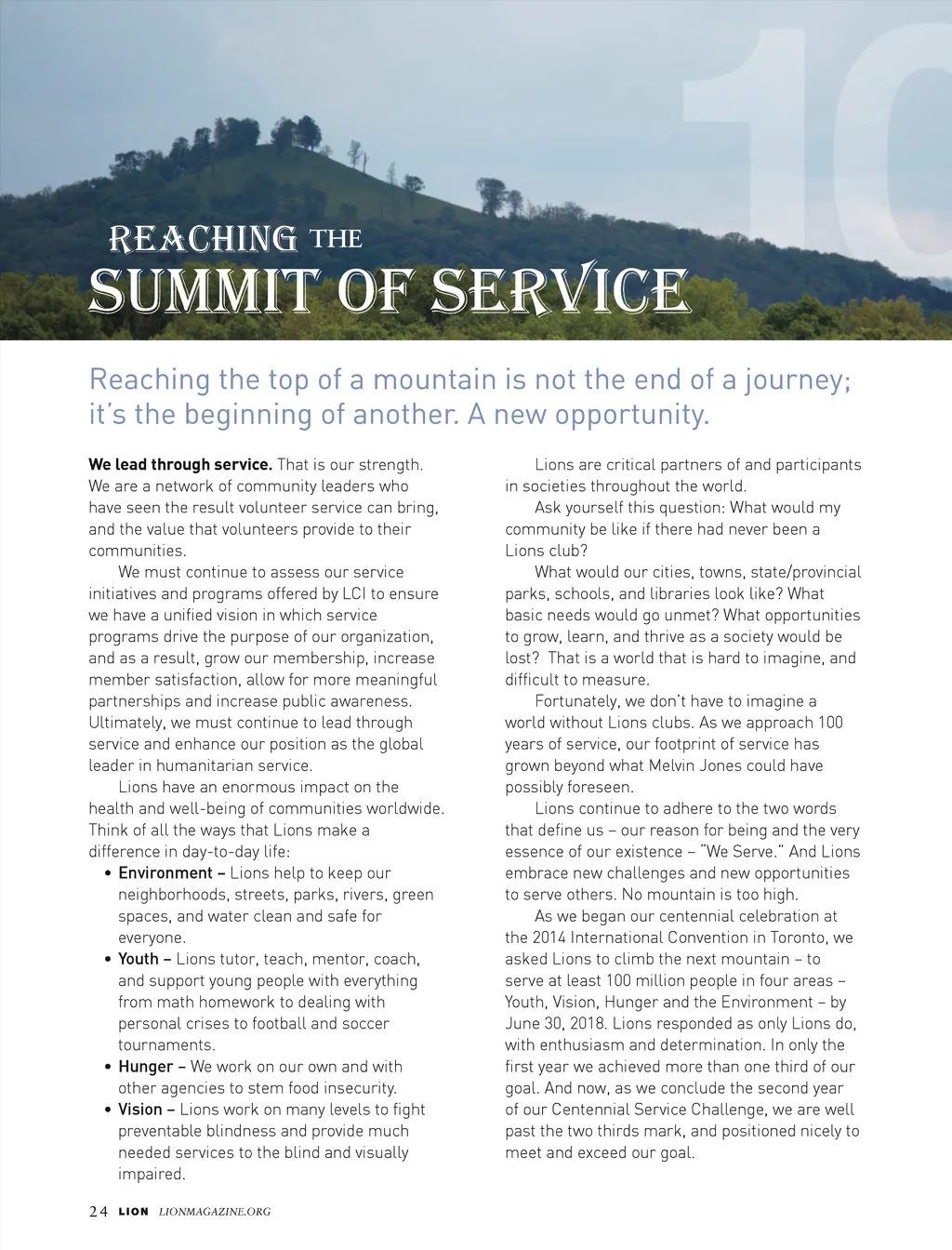 10

REACHING THE
SUMMIT OF SERVICE

Reaching the top of a mountain is not the end of a journey; it's the beginning of another. A new opportunity.

We lead through service. That is our strength. We are a network of community leaders who have seen the result volunteer service can bring, and the value that volunteers provide to their communities.

We must continue to assess our service initiatives and programs offered by LCI to ensure we have a unified vision in which service programs drive the purpose of our organization, and as a result, grow our membership, increase member satisfaction, allow for more meaningful partnerships and increase public awareness. Ultimately, we must continue to lead through service and enhance our position as the global leader in humanitarian service.

Lions have an enormous impact on the health and well-being of communities worldwide. Think of all the ways that Lions make a difference in day-to-day life:

• Environment – Lions help to keep our neighborhoods, streets, parks, rivers, green spaces, and water clean and safe for everyone.
• Youth – Lions tutor, teach, mentor, coach, and support young people with everything from math homework to dealing with personal crises to football and soccer tournaments.
• Hunger – We work on our own and with other agencies to stem food insecurity.
• Vision – Lions work on many levels to fight preventable blindness and provide much needed services to the blind and visually impaired.

Lions are critical partners of and participants in societies throughout the world.

Ask yourself this question: What would my community be like if there had never been a Lions club?

What would our cities, towns, state/provincial parks, schools, and libraries look like? What basic needs would go unmet? What opportunities to grow, learn, and thrive as a society would be lost? That is a world that is hard to imagine, and difficult to measure.

Fortunately, we don't have to imagine a world without Lions clubs. As we approach 100 years of service, our footprint of service has grown beyond what Melvin Jones could have possibly foreseen.

Lions continue to adhere to the two words that define us – our reason for being and the very essence of our existence – "We Serve." And Lions embrace new challenges and new opportunities to serve others. No mountain is too high.

As we began our centennial celebration at the 2014 International Convention in Toronto, we asked Lions to climb the next mountain – to serve at least 100 million people in four areas – Youth, Vision, Hunger and the Environment – by June 30, 2018. Lions responded as only Lions do, with enthusiasm and determination. In only the first year we achieved more than one third of our goal. And now, as we conclude the second year of our Centennial Service Challenge, we are well past the two thirds mark, and positioned nicely to meet and exceed our goal.

24 LION LIONMAGAZINE.ORG